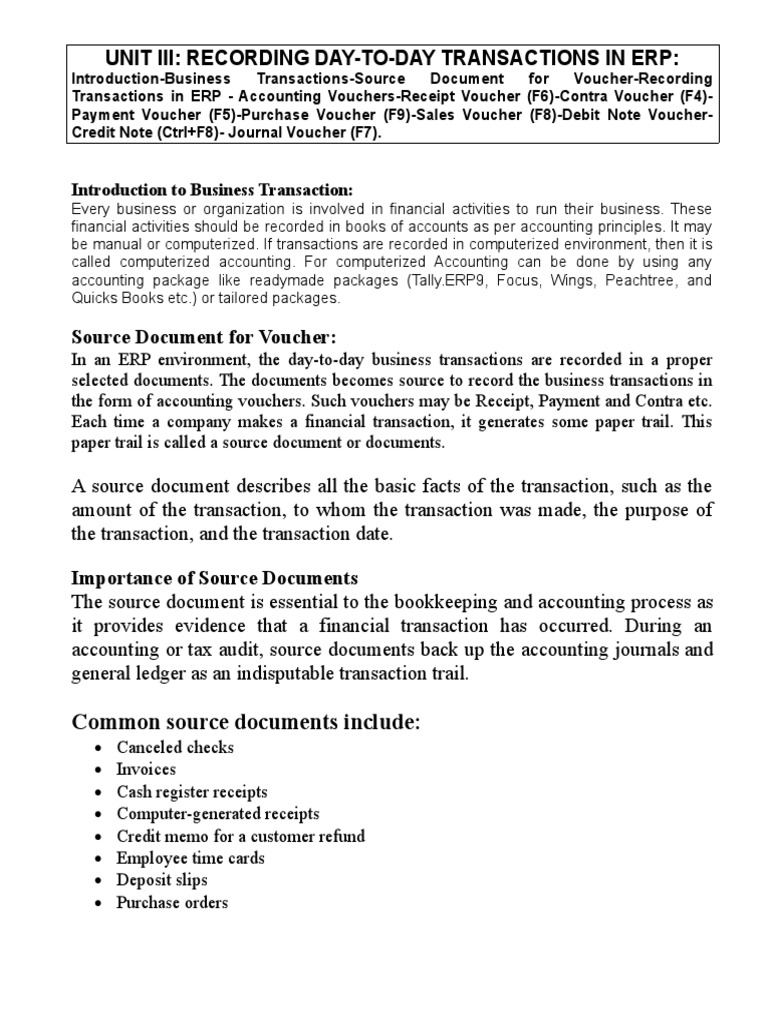 UNIT III: RECORDING DAY-TO-DAY TRANSACTIONS IN ERP:
Introduction-Business Transactions-Source Document for Voucher-Recording Transactions in ERP - Accounting Vouchers-Receipt Voucher (F6)-Contra Voucher (F4)-Payment Voucher (F5)-Purchase Voucher (F9)-Sales Voucher (F8)-Debit Note Voucher-Credit Note (Ctrl+F8)- Journal Voucher (F7).

Introduction to Business Transaction:
Every business or organization is involved in financial activities to run their business. These financial activities should be recorded in books of accounts as per accounting principles. It may be manual or computerized. If transactions are recorded in computerized environment, then it is called computerized accounting. For computerized Accounting can be done by using any accounting package like readymade packages (Tally.ERP9, Focus, Wings, Peachtree, and Quicks Books etc.) or tailored packages.

Source Document for Voucher:
In an ERP environment, the day-to-day business transactions are recorded in a proper selected documents. The documents becomes source to record the business transactions in the form of accounting vouchers. Such vouchers may be Receipt, Payment and Contra etc. Each time a company makes a financial transaction, it generates some paper trail. This paper trail is called a source document or documents.

A source document describes all the basic facts of the transaction, such as the amount of the transaction, to whom the transaction was made, the purpose of the transaction, and the transaction date.

Importance of Source Documents
The source document is essential to the bookkeeping and accounting process as it provides evidence that a financial transaction has occurred. During an accounting or tax audit, source documents back up the accounting journals and general ledger as an indisputable transaction trail.

Common source documents include:
• Canceled checks
• Invoices
• Cash register receipts
• Computer-generated receipts
• Credit memo for a customer refund
• Employee time cards
• Deposit slips
• Purchase orders